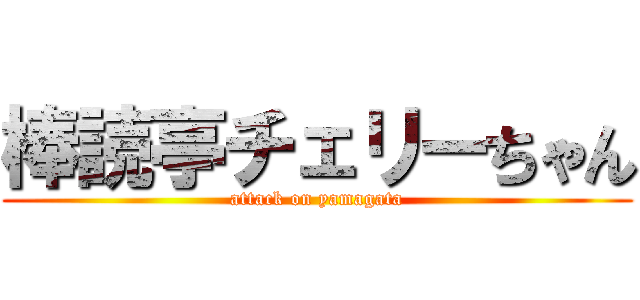 棒読亭チェリーちゃん
attack on yamagata